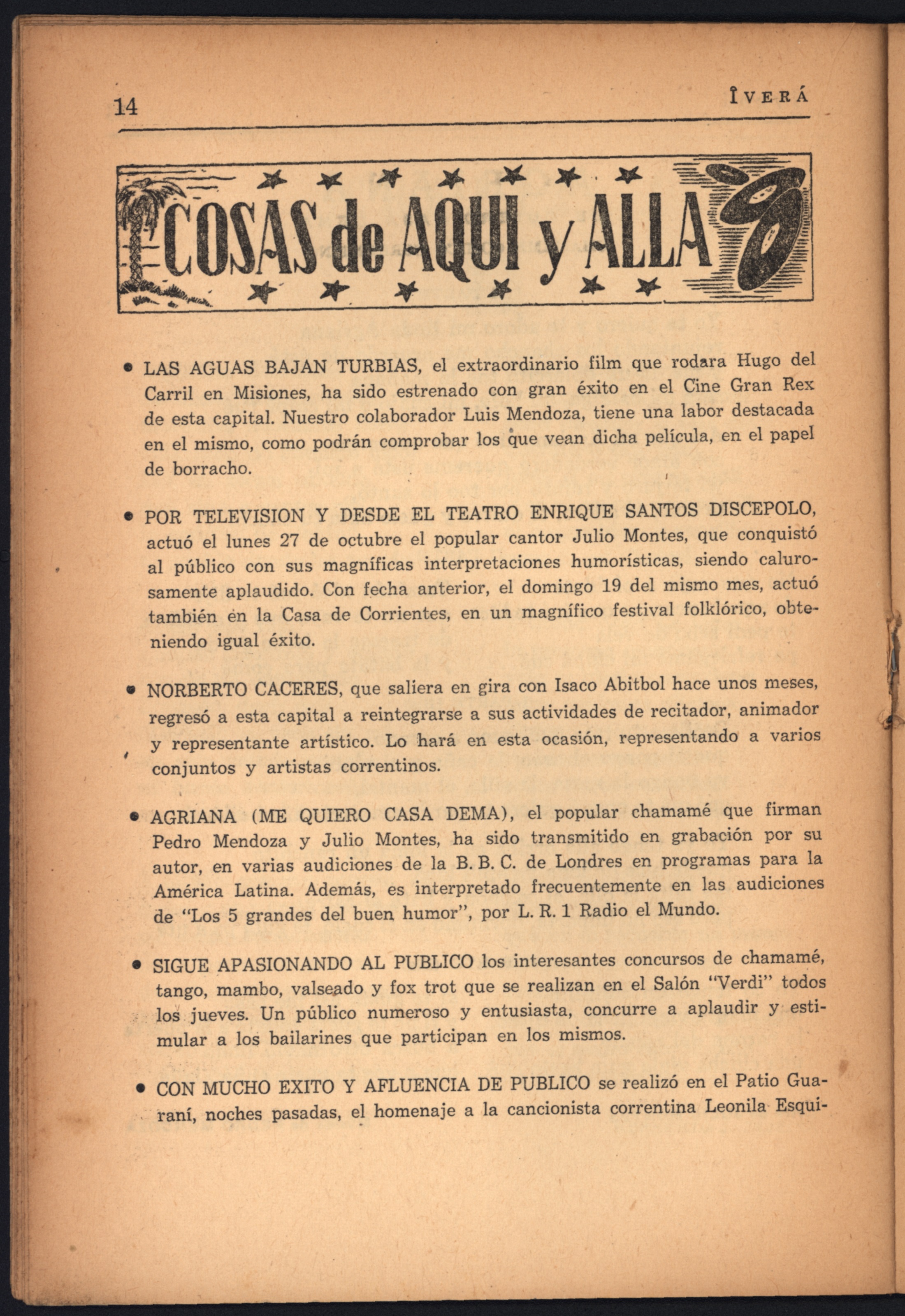 14 ÎVERÁ

COSAS de AQUI y ALLA

• LAS AGUAS BAJAN TURBIAS, el extraordinario film que rodara Hugo del Carril en Misiones, ha sido estrenado con gran éxito en el Cine Gran Rex de esta capital. Nuestro colaborador Luis Mendoza, tiene una labor destacada en el mismo, como podrán comprobar los que vean dicha película, en el papel de borracho.

• POR TELEVISION Y DESDE EL TEATRO ENRIQUE SANTOS DISCEPOLO, actuó el lunes 27 de octubre el popular cantor Julio Montes, que conquistó al público con sus magníficas interpretaciones humorísticas, siendo calurosamente aplaudido. Con fecha anterior, el domingo 19 del mismo mes, actuó también en la Casa de Corrientes, en un magnífico festival folklórico, obteniendo igual éxito.

• NORBERTO CACERES, que saliera en gira con Isaco Abitbol hace unos meses, regresó a esta capital a reintegrarse a sus actividades de recitador, animador y representante artístico. Lo hará en esta ocasión, representando a varios conjuntos y artistas correntinos.

• AGRIANA (ME QUIERO CASA DEMA), el popular chamamé que firman Pedro Mendoza y Julio Montes, ha sido transmitido en grabación por su autor, en varias audiciones de la B. B. C. de Londres en programas para la América Latina. Además, es interpretado frecuentemente en las audiciones de "Los 5 grandes del buen humor", por L. R. 1 Radio el Mundo.

• SIGUE APASIONANDO AL PUBLICO los interesantes concursos de chamamé, tango, mambo, valseado y fox trot que se realizan en el Salón "Verdi" todos los jueves. Un público numeroso y entusiasta, concurre a aplaudir y estimular a los bailarines que participan en los mismos.

• CON MUCHO EXITO Y AFLUENCIA DE PUBLICO se realizó en el Patio Guaraní, noches pasadas, el homenaje a la cancionista correntina Leonila Esqui-